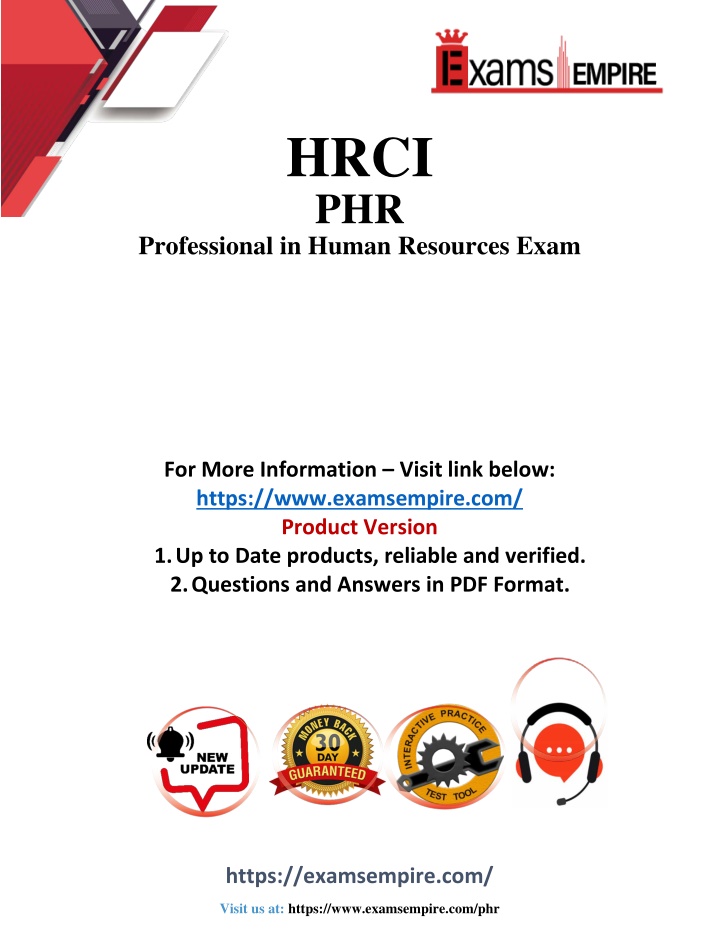 Exams EMPIRE

HRCI
PHR
Professional in Human Resources Exam

For More Information – Visit link below:
https://www.examsempire.com/
Product Version
1. Up to Date products, reliable and verified.
2. Questions and Answers in PDF Format.

NEW UPDATE

MONEY BACK 30 DAY GUARANTEED

INTERACTIVE PRACTICE TEST TOOL

https://examsempire.com/

Visit us at: https://www.examsempire.com/phr